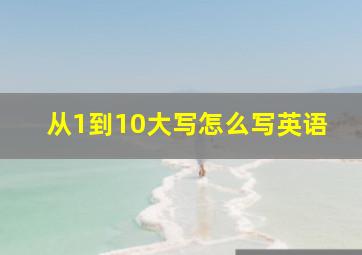 从1到10大写怎么写英语